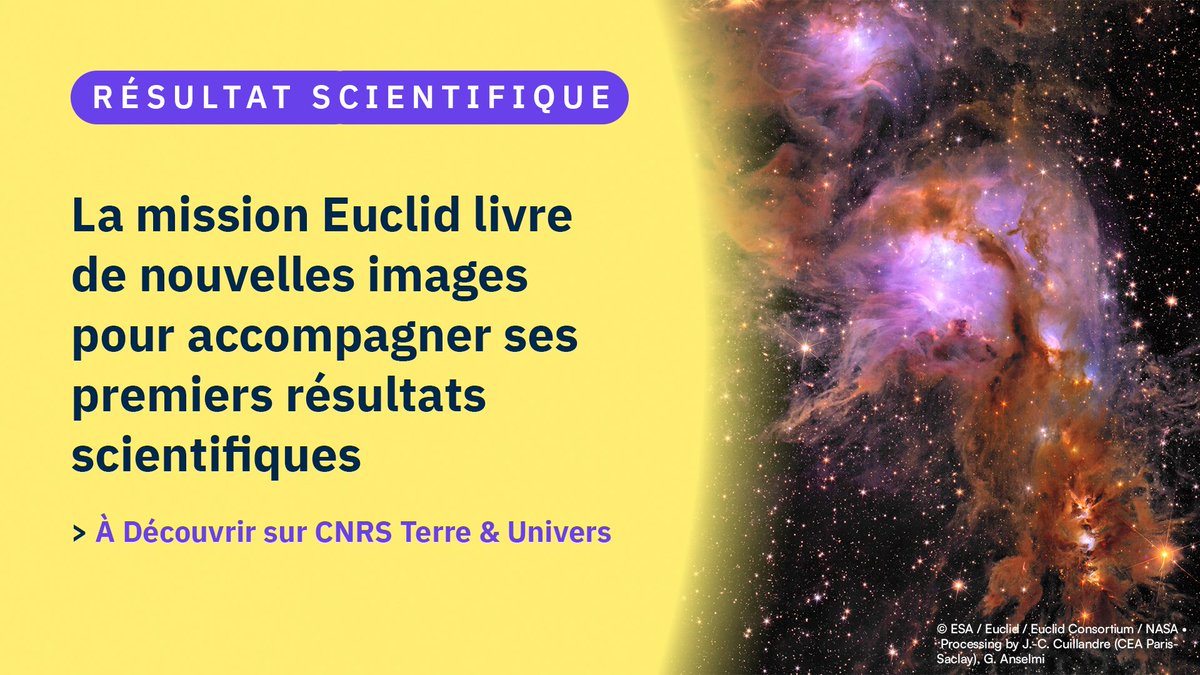 RÉSULTAT SCIENTIFIQUE

La mission Euclid livre de nouvelles images pour accompagner ses premiers résultats scientifiques

> À Découvrir sur CNRS Terre & Univers

© ESA / Euclid / Euclid Consortium / NASA • Processing by J.-C. Cuillandre (CEA Paris-Saclay), G. Anselmi